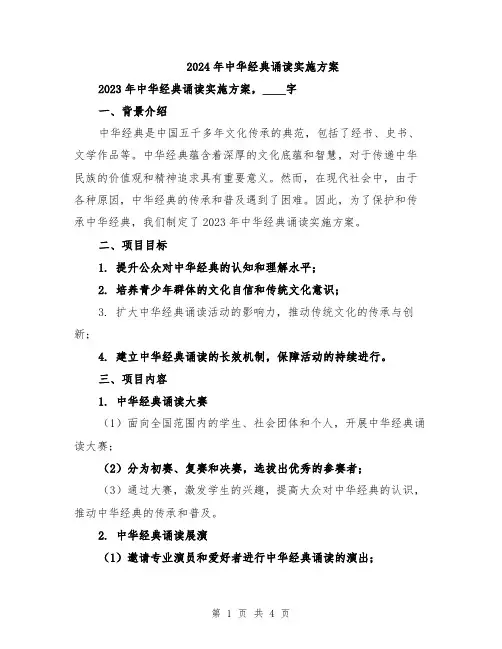 2024年中华经典诵读实施方案

2023年中华经典诵读实施方案，____字

一、背景介绍

中华经典是中国五千多年文化传承的典范，包括了经书、史书、文学作品等。中华经典蕴含着深厚的文化底蕴和智慧，对于传递中华民族的价值观和精神追求具有重要意义。然而，在现代社会中，由于各种原因，中华经典的传承和普及遇到了困难。因此，为了保护和传承中华经典，我们制定了2023年中华经典诵读实施方案。

二、项目目标

1. 提升公众对中华经典的认知和理解水平；

2. 培养青少年群体的文化自信和传统文化意识；

3. 扩大中华经典诵读活动的影响力，推动传统文化的传承与创新；

4. 建立中华经典诵读的长效机制，保障活动的持续进行。

三、项目内容

1. 中华经典诵读大赛

（1）面向全国范围内的学生、社会团体和个人，开展中华经典诵读大赛；

（2）分为初赛、复赛和决赛，选拔出优秀的参赛者；

（3）通过大赛，激发学生的兴趣，提高大众对中华经典的认识，推动中华经典的传承和普及。

2. 中华经典诵读展演

（1）邀请专业演员和爱好者进行中华经典诵读的演出；

第 1 页 共 4 页